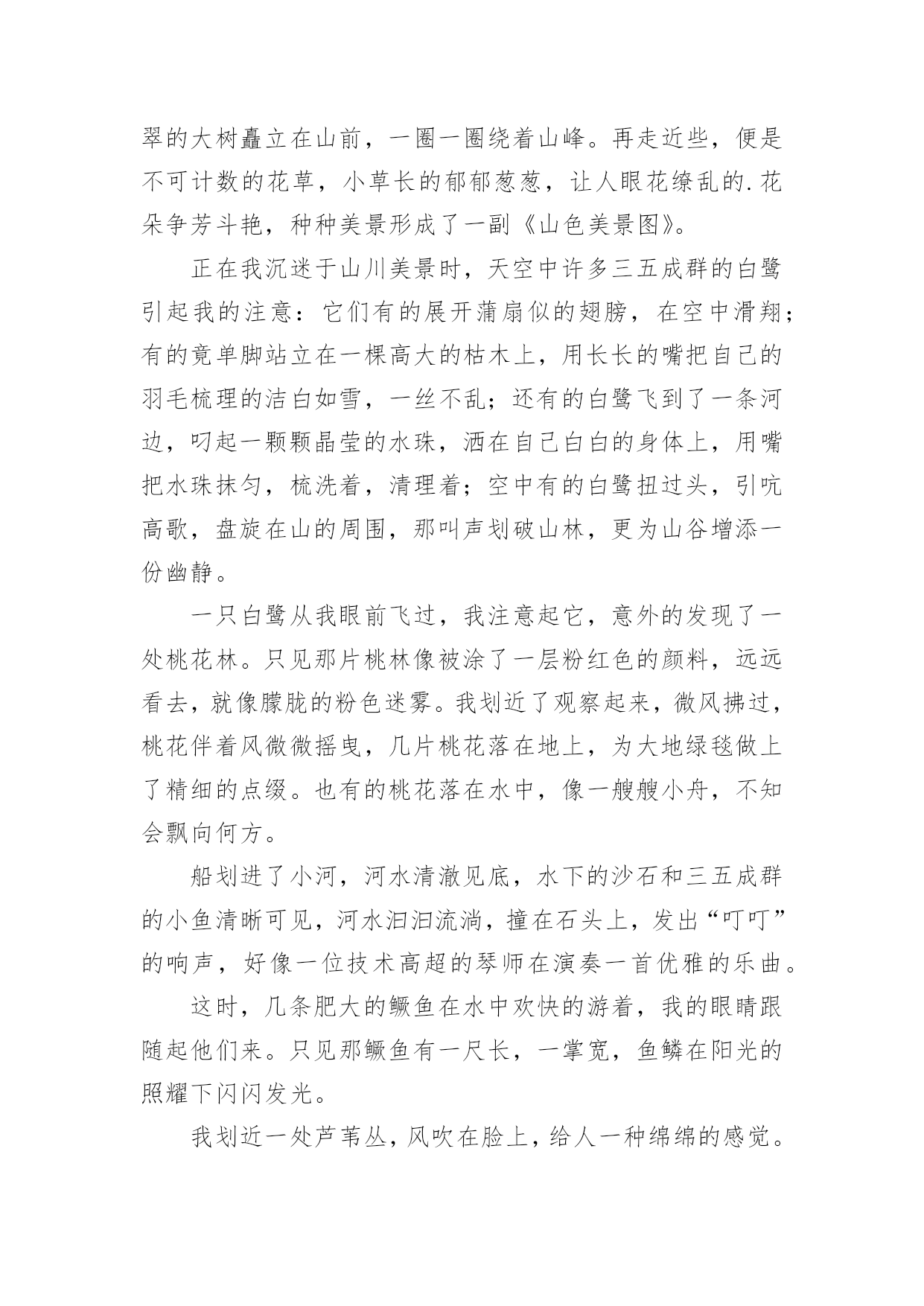 翠的大树矗立在山前，一圈一圈绕着山峰。再走近些，便是不可计数的花草，小草长的郁郁葱葱，让人眼花缭乱的.花朵争芳斗艳，种种美景形成了一副《山色美景图》。

正在我沉迷于山川美景时，天空中许多三五成群的白鹭引起我的注意：它们有的展开蒲扇似的翅膀，在空中滑翔；有的竟单脚站立在一棵高大的枯木上，用长长的嘴把自己的羽毛梳理的洁白如雪，一丝不乱；还有的白鹭飞到了一条河边，叼起一颗颗晶莹的水珠，洒在自己白白的身体上，用嘴把水珠抹匀，梳洗着，清理着；空中有的白鹭扭过头，引吭高歌，盘旋在山的周围，那叫声划破山林，更为山谷增添一份幽静。

一只白鹭从我眼前飞过，我注意起它，意外的发现了一处桃花林。只见那片桃林像被涂了一层粉红色的颜料，远远看去，就像朦胧的粉色迷雾。我划近了观察起来，微风拂过，桃花伴着风微微摇曳，几片桃花落在地上，为大地绿毯做上了精细的点缀。也有的桃花落在水中，像一艘艘小舟，不知会飘向何方。

船划进了小河，河水清澈见底，水下的沙石和三五成群的小鱼清晰可见，河水汩汩流淌，撞在石头上，发出“叮叮”的响声，好像一位技术高超的琴师在演奏一首优雅的乐曲。

这时，几条肥大的鳜鱼在水中欢快的游着，我的眼睛跟随起他们来。只见那鳜鱼有一尺长，一掌宽，鱼鳞在阳光的照耀下闪闪发光。

我划近一处芦苇丛，风吹在脸上，给人一种绵绵的感觉。